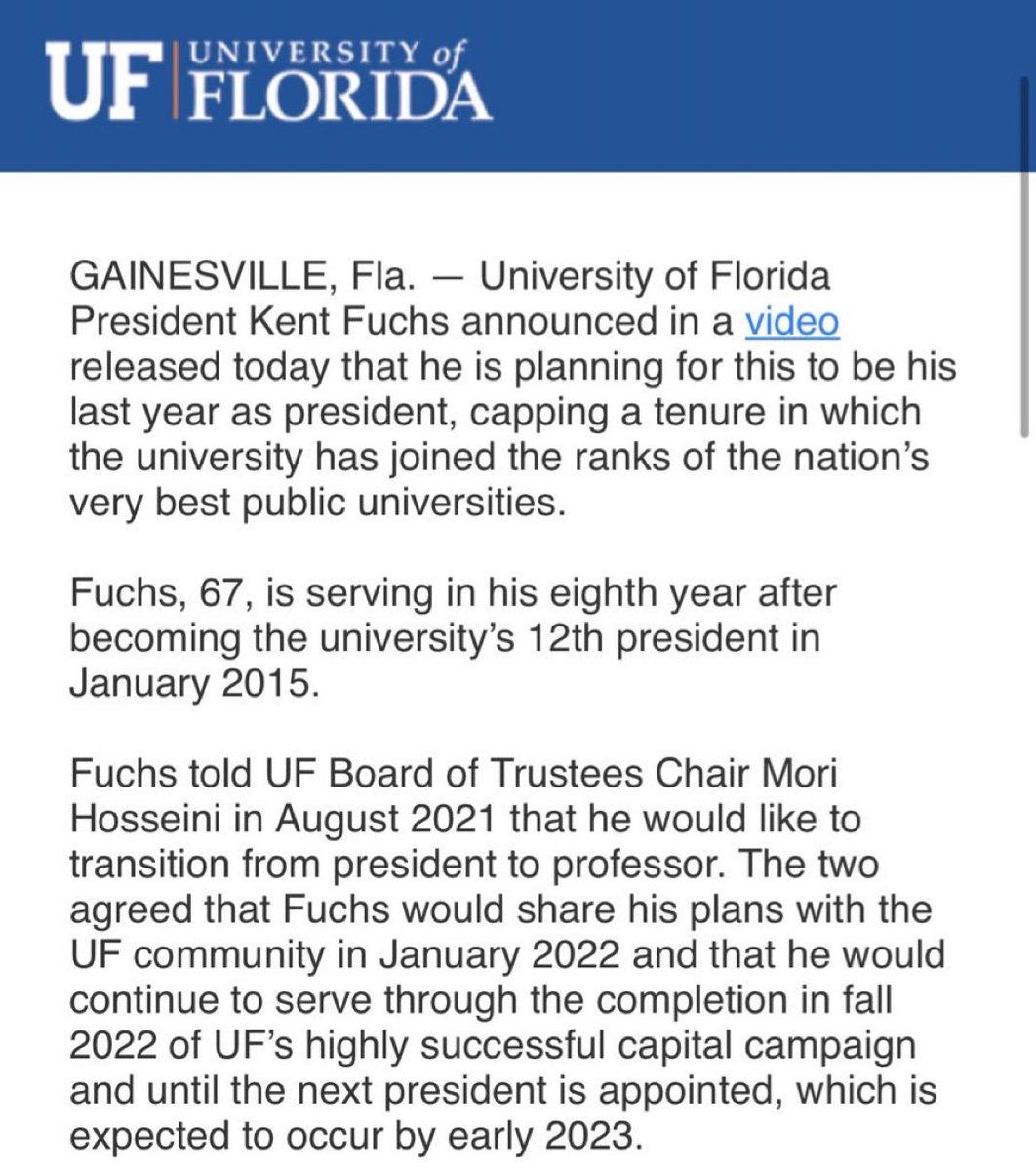 UF UNIVERSITY of FLORIDA

GAINESVILLE, Fla. — University of Florida President Kent Fuchs announced in a video released today that he is planning for this to be his last year as president, capping a tenure in which the university has joined the ranks of the nation's very best public universities.

Fuchs, 67, is serving in his eighth year after becoming the university's 12th president in January 2015.

Fuchs told UF Board of Trustees Chair Mori Hosseini in August 2021 that he would like to transition from president to professor. The two agreed that Fuchs would share his plans with the UF community in January 2022 and that he would continue to serve through the completion in fall 2022 of UF's highly successful capital campaign and until the next president is appointed, which is expected to occur by early 2023.